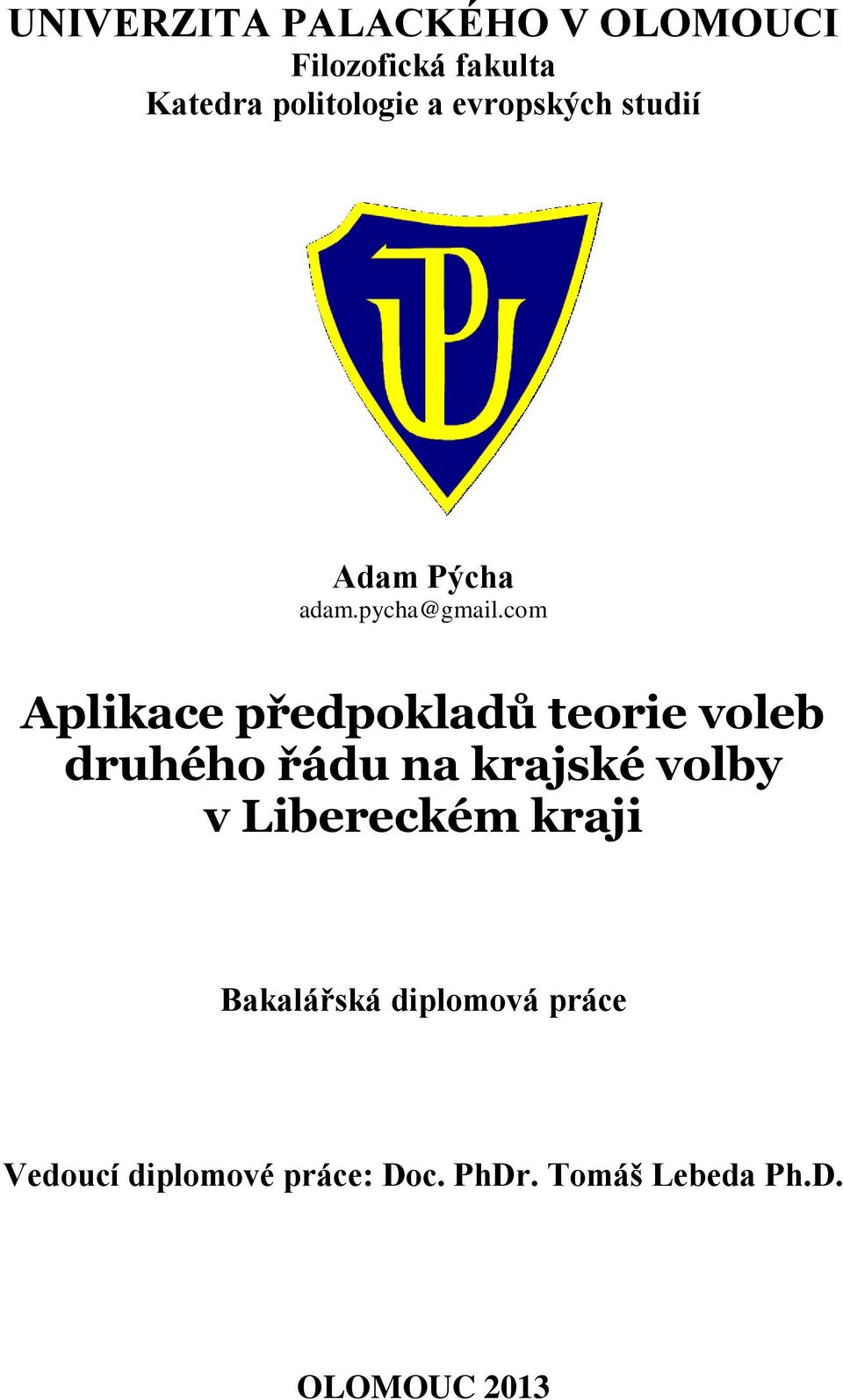 UNIVERZITA PALACKÉHO V OLOMOUCI
Filozofická fakulta
Katedra politologie a evropských studií

Adam Pýcha
adam.pycha@gmail.com

Aplikace předpokladů teorie voleb druhého řádu na krajské volby v Libereckém kraji

Bakalářská diplomová práce

Vedoucí diplomové práce: Doc. PhDr. Tomáš Lebeda Ph.D.

OLOMOUC 2013